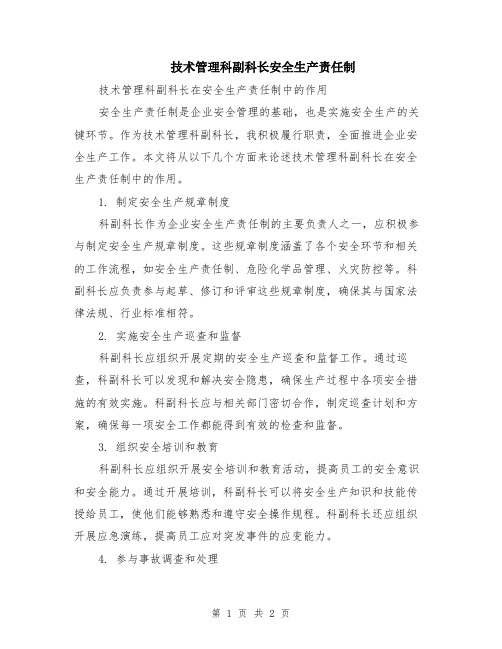 技术管理科副科长安全生产责任制

技术管理科副科长在安全生产责任制中的作用

安全生产责任制是企业安全管理的基础，也是实施安全生产的关键环节。作为技术管理科副科长，我积极履行职责，全面推进企业安全生产工作。本文将从以下几个方面来论述技术管理科副科长在安全生产责任制中的作用。

1. 制定安全生产规章制度

科副科长作为企业安全生产责任制的主要负责人之一，应积极参与制定安全生产规章制度。这些规章制度涵盖了各个安全环节和相关的工作流程，如安全生产责任制、危险化学品管理、火灾防控等。科副科长应负责参与起草、修订和评审这些规章制度，确保其与国家法律法规、行业标准相符。

2. 实施安全生产巡查和监督

科副科长应组织开展定期的安全生产巡查和监督工作。通过巡查，科副科长可以发现和解决安全隐患，确保生产过程中各项安全措施的有效实施。科副科长应与相关部门密切合作，制定巡查计划和方案，确保每一项安全工作都能得到有效的检查和监督。

3. 组织安全培训和教育

科副科长应组织开展安全培训和教育活动，提高员工的安全意识和安全能力。通过开展培训，科副科长可以将安全生产知识和技能传授给员工，使他们能够熟悉和遵守安全操作规程。科副科长还应组织开展应急演练，提高员工应对突发事件的应变能力。

4. 参与事故调查和处理

第 1 页 共 2 页